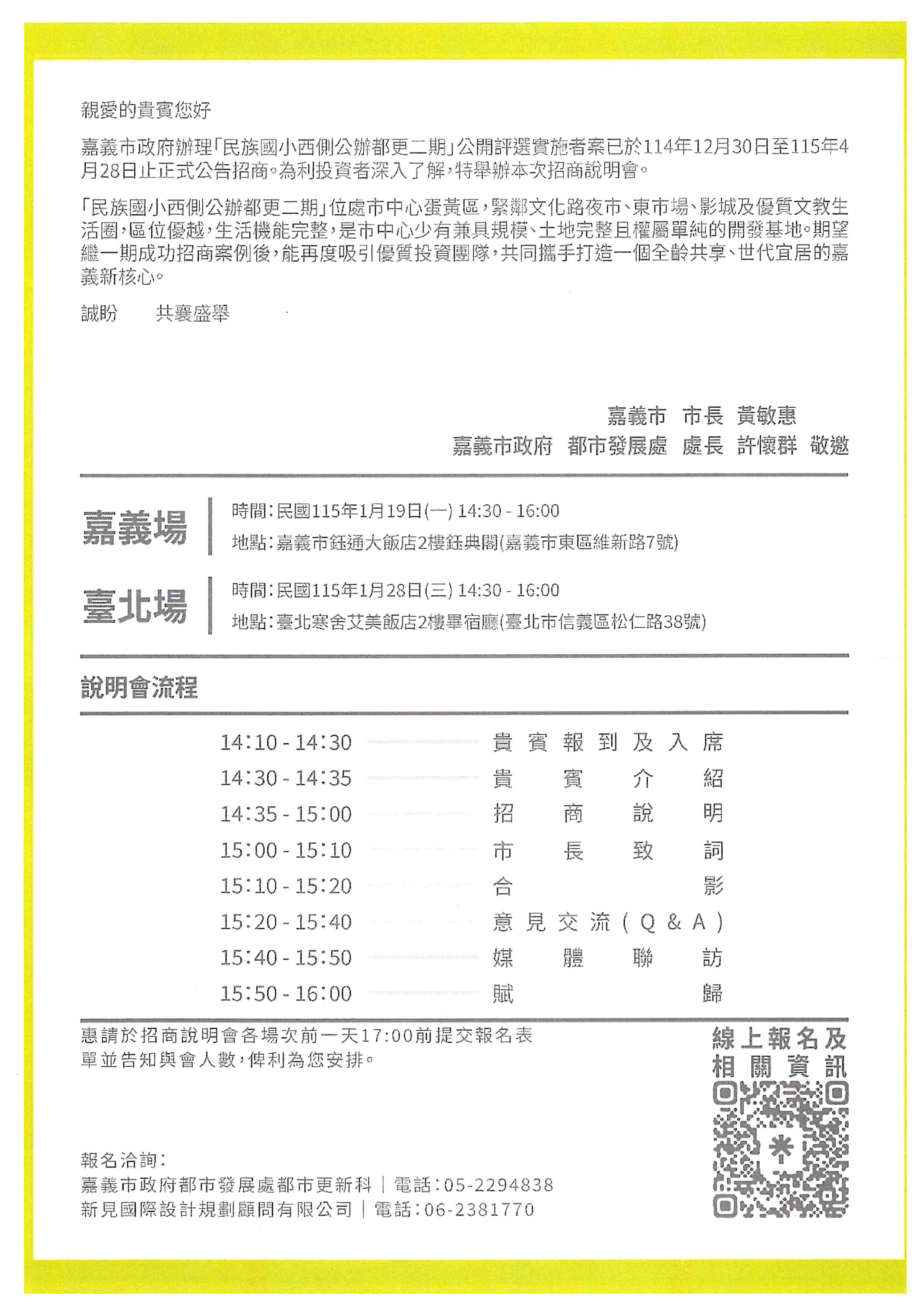 親愛的貴賓您好

嘉義市政府辦理「民族國小西側公辦都更二期」公開評選實施者案已於114年12月30日至115年4月28日止正式公告招商。為利投資者深入了解，特舉辦本次招商說明會。

「民族國小西側公辦都更二期」位處市中心蛋黃區，緊鄰文化路夜市、東市場、影城及優質文教生活圈，區位優越，生活機能完整，是市中心少有兼具規模、土地完整且權屬單純的開發基地。期望繼一期成功招商案例後，能再度吸引優質投資團隊，共同攜手打造一個全齡共享、世代宜居的嘉義新核心。

誠盼　共襄盛舉

嘉義市　市長　黃敏惠
嘉義市政府　都市發展處　處長　許懷群　敬邀

嘉義場
時間：民國115年1月19日(一) 14:30 - 16:00
地點：嘉義市鈺通大飯店2樓鈺典閣(嘉義市東區維新路7號)

臺北場
時間：民國115年1月28日(三) 14:30 - 16:00
地點：臺北寒舍艾美飯店2樓畢宿廳(臺北市信義區松仁路38號)

說明會流程

14:10 - 14:30 貴賓報到及入席
14:30 - 14:35 貴賓介紹
14:35 - 15:00 招商說明
15:00 - 15:10 市長致詞
15:10 - 15:20 合影
15:20 - 15:40 意見交流(Q&A)
15:40 - 15:50 媒體聯訪
15:50 - 16:00 賦歸

惠請於招商說明會各場次前一天17:00前提交報名表單並告知與會人數，俾利為您安排。

線上報名及相關資訊

報名洽詢：
嘉義市政府都市發展處都市更新科｜電話：05-2294838
新見國際設計規劃顧問有限公司｜電話：06-2381770